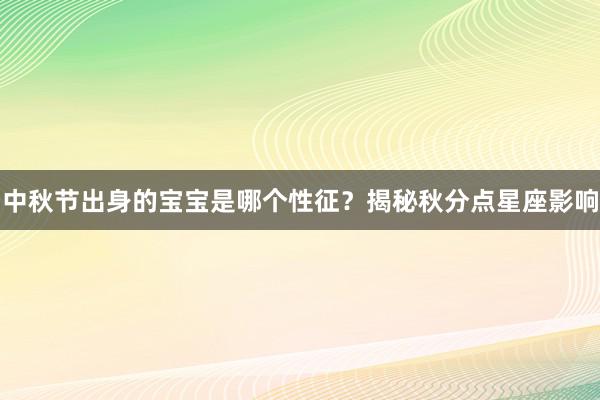 中秋节出身的宝宝是哪个性征？揭秘秋分点星座影响